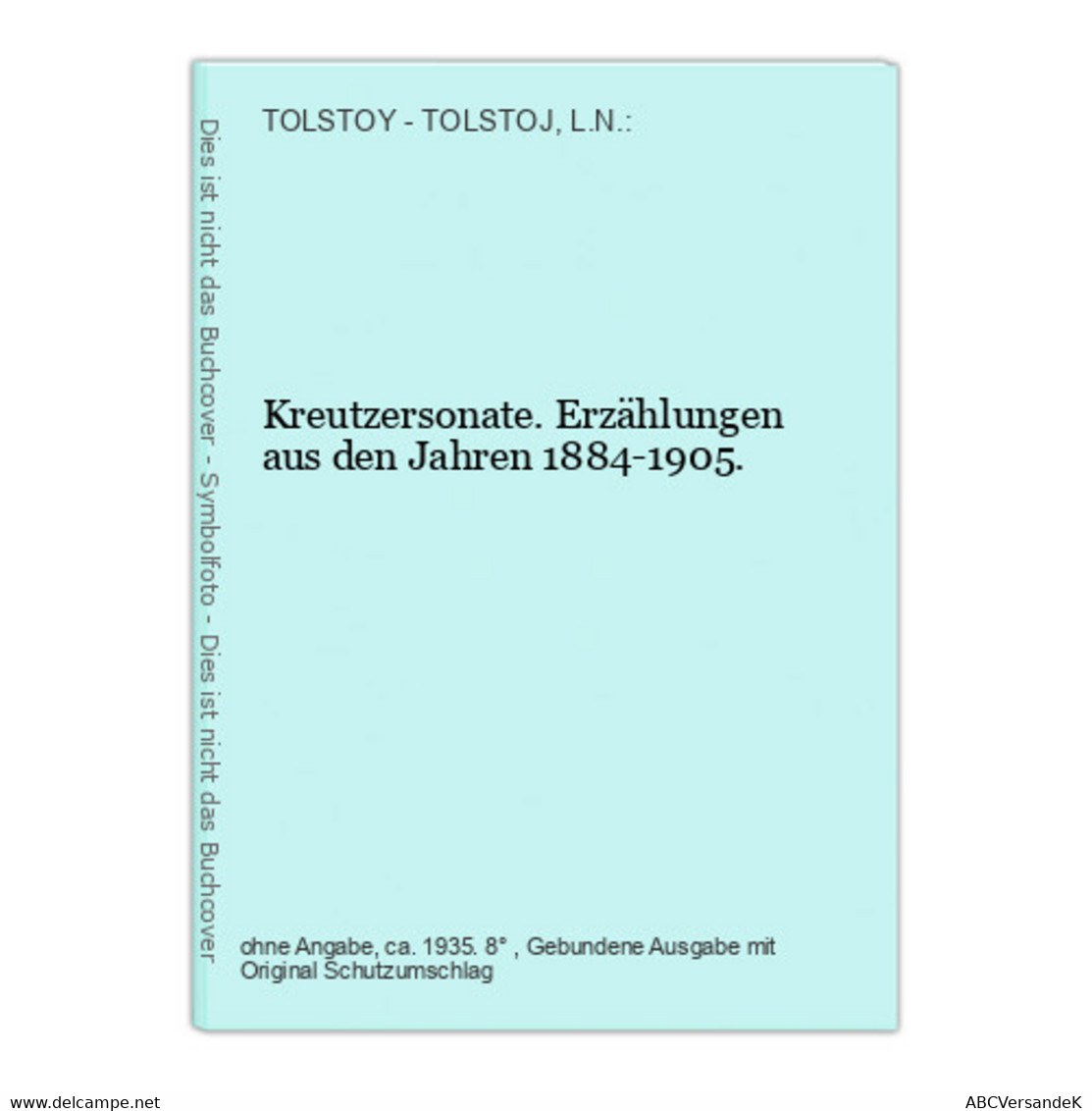 Dies ist nicht das Buchcover - Symbolfoto - Dies ist nicht das Buchcover

TOLSTOY - TOLSTOJ, L.N.:

Kreutzersonate. Erzählungen aus den Jahren 1884-1905.

ohne Angabe, ca. 1935. 8° , Gebundene Ausgabe mit Original Schutzumschlag

www.delcampe.net

ABCVersandeK